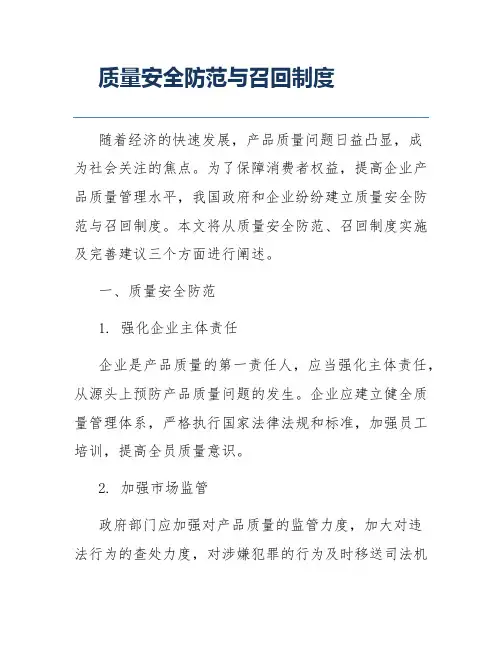 质量安全防范与召回制度

随着经济的快速发展，产品质量问题日益凸显，成为社会关注的焦点。为了保障消费者权益，提高企业产品质量管理水平，我国政府和企业纷纷建立质量安全防范与召回制度。本文将从质量安全防范、召回制度实施及完善建议三个方面进行阐述。

一、质量安全防范

1. 强化企业主体责任

企业是产品质量的第一责任人，应当强化主体责任，从源头上预防产品质量问题的发生。企业应建立健全质量管理体系，严格执行国家法律法规和标准，加强员工培训，提高全员质量意识。

2. 加强市场监管

政府部门应加强对产品质量的监管力度，加大对违法行为的查处力度，对涉嫌犯罪的行为及时移送司法机